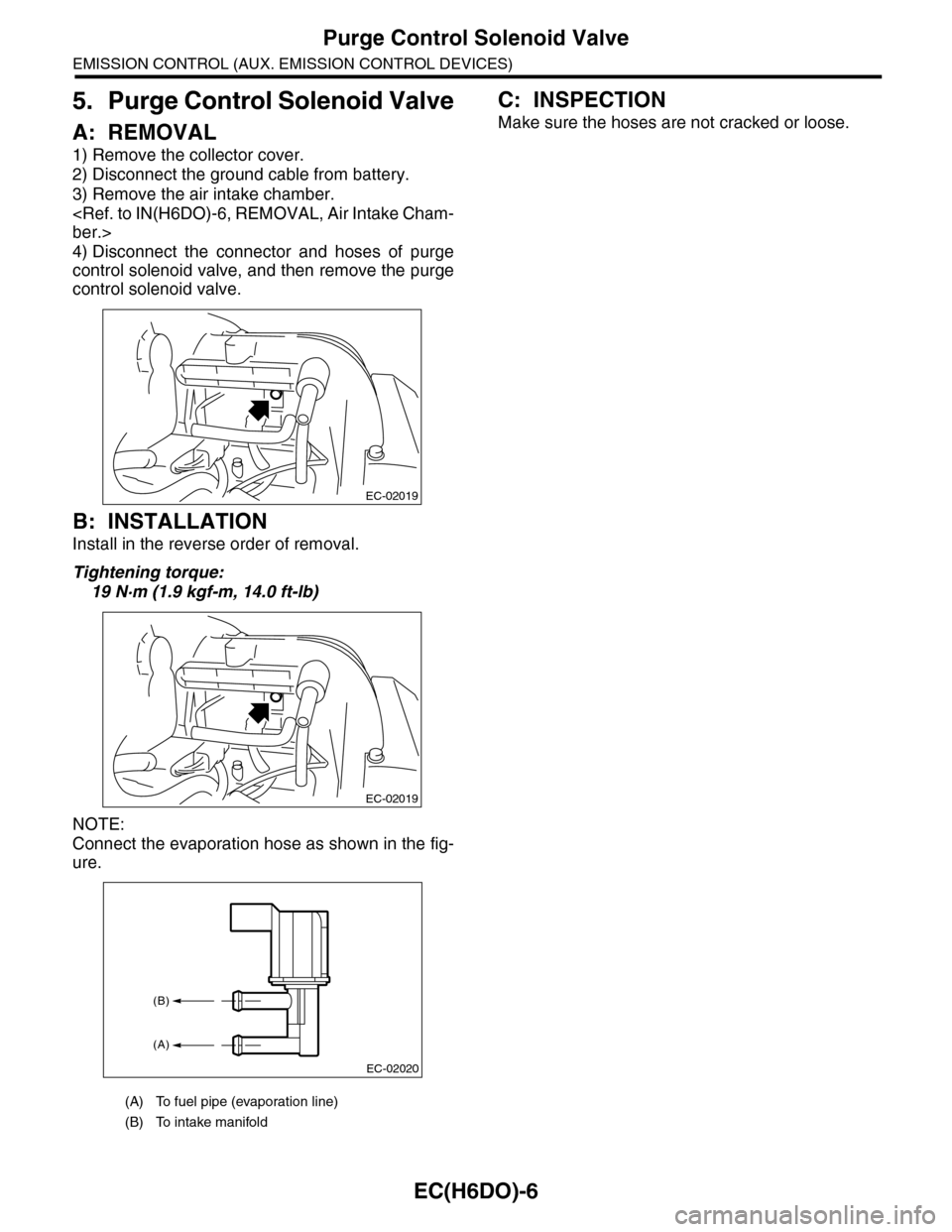 Purge Control Solenoid Valve
EMISSION CONTROL (AUX. EMISSION CONTROL DEVICES)

5. Purge Control Solenoid Valve

A: REMOVAL

1) Remove the collector cover.
2) Disconnect the ground cable from battery.
3) Remove the air intake chamber.
<Ref. to IN(H6DO)-6, REMOVAL, Air Intake Chamber.>
4) Disconnect the connector and hoses of purge control solenoid valve, and then remove the purge control solenoid valve.

EC-02019

B: INSTALLATION

Install in the reverse order of removal.

Tightening torque:
19 N·m (1.9 kgf-m, 14.0 ft-lb)

EC-02019

NOTE:
Connect the evaporation hose as shown in the figure.

(B)
(A)
EC-02020

(A) To fuel pipe (evaporation line)
(B) To intake manifold

C: INSPECTION

Make sure the hoses are not cracked or loose.

EC(H6DO)-6

carmanualsonline.info